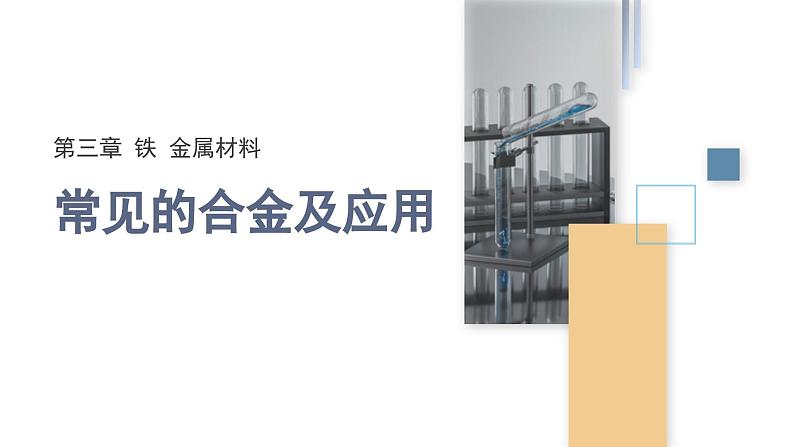 第三章 铁 金属材料

常见的合金及应用